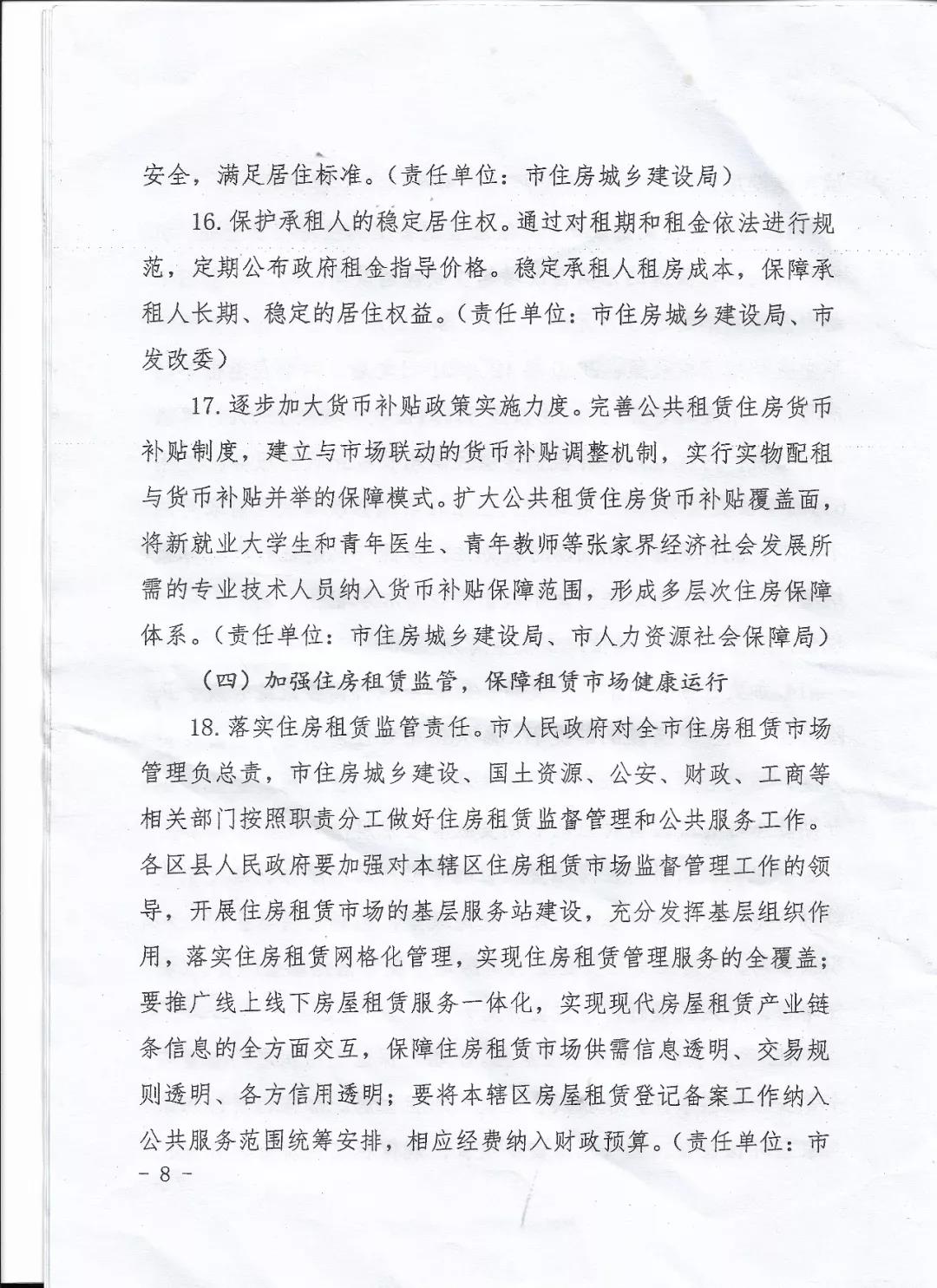 安全，满足居住标准。（责任单位：市住房城乡建设局）

16. 保护承租人的稳定居住权。通过对租期和租金依法进行规范，定期公布政府租金指导价格。稳定承租人租房成本，保障承租人长期、稳定的居住权益。（责任单位：市住房城乡建设局、市发改委）

17. 逐步加大货币补贴政策实施力度。完善公共租赁住房货币补贴制度，建立与市场联动的货币补贴调整机制，实行实物配租与货币补贴并举的保障模式。扩大公共租赁住房货币补贴覆盖面，将新就业大学生和青年医生、青年教师等张家界经济社会发展所需的专业技术人员纳入货币补贴保障范围，形成多层次住房保障体系。（责任单位：市住房城乡建设局、市人力资源社会保障局）

（四）加强住房租赁监管，保障租赁市场健康运行

18. 落实住房租赁监管责任。市人民政府对全市住房租赁市场管理负总责，市住房城乡建设、国土资源、公安、财政、工商等相关部门按照职责分工做好住房租赁监督管理和公共服务工作。各区县人民政府要加强对本辖区住房租赁市场监督管理工作的领导，开展住房租赁市场的基层服务站建设，充分发挥基层组织作用，落实住房租赁网格化管理，实现住房租赁管理服务的全覆盖；要推广线上线下房屋租赁服务一体化，实现现代房屋租赁产业链条信息的全方面交互，保障住房租赁市场供需信息透明、交易规则透明、各方信用透明；要将本辖区房屋租赁登记备案工作纳入公共服务范围统筹安排，相应经费纳入财政预算。（责任单位：市

－ 8 －